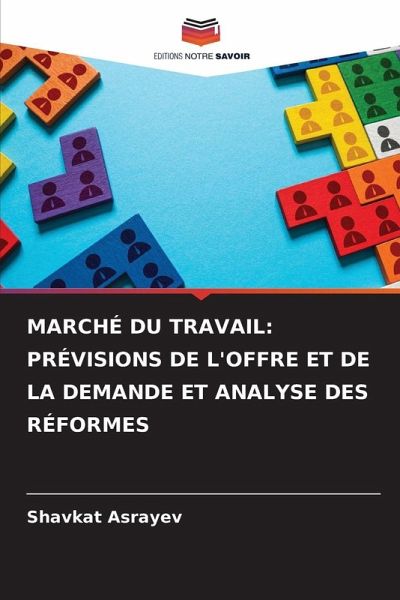 EDITIONS NOTRE SAVOIR

MARCHÉ DU TRAVAIL: PRÉVISIONS DE L'OFFRE ET DE LA DEMANDE ET ANALYSE DES RÉFORMES

Shavkat Asrayev